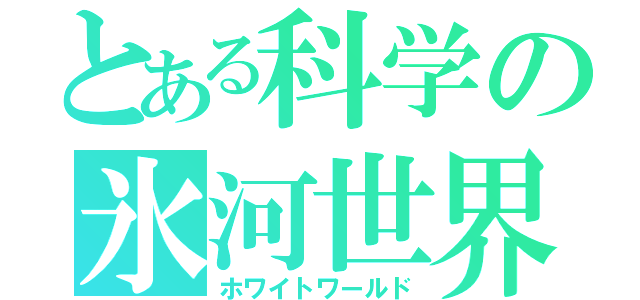 とある科学の
氷河世界
ホワイトワールド